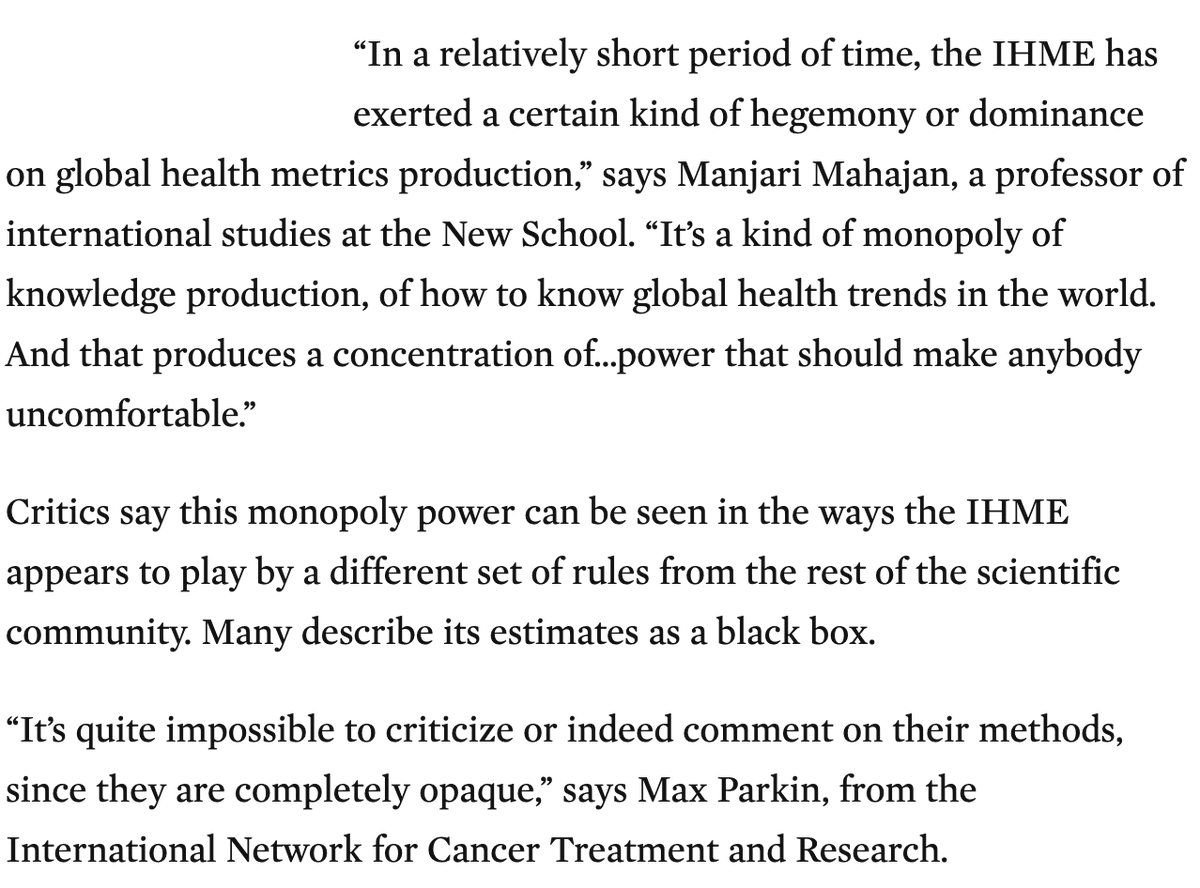 “In a relatively short period of time, the IHME has exerted a certain kind of hegemony or dominance on global health metrics production,” says Manjari Mahajan, a professor of international studies at the New School. “It’s a kind of monopoly of knowledge production, of how to know global health trends in the world. And that produces a concentration of...power that should make anybody uncomfortable.”

Critics say this monopoly power can be seen in the ways the IHME appears to play by a different set of rules from the rest of the scientific community. Many describe its estimates as a black box.

“It’s quite impossible to criticize or indeed comment on their methods, since they are completely opaque,” says Max Parkin, from the International Network for Cancer Treatment and Research.